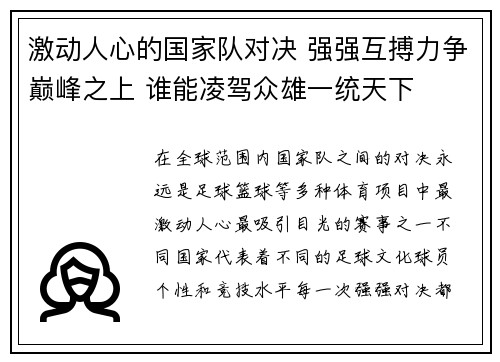 激动人心的国家队对决 强强互搏力争巅峰之上 谁能凌驾众雄一统天下

在全球范围内国家队之间的对决永远是足球篮球等多种体育项目中最激动人心最吸引目光的赛事之一不同国家代表着不同的足球文化球员个性和竞技水平每一次强强对决都